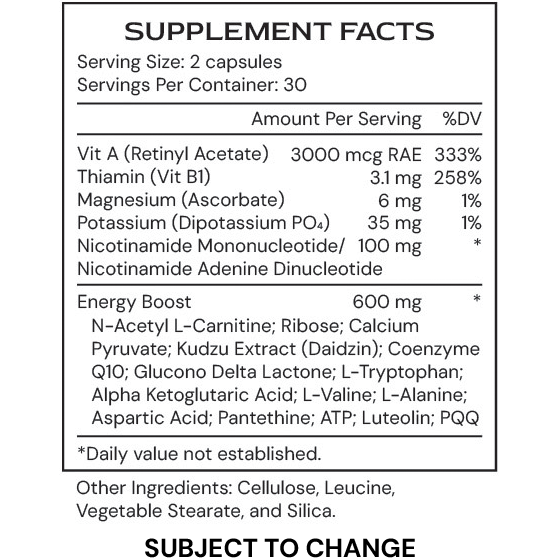 SUPPLEMENT FACTS
Serving Size: 2 capsules
Servings Per Container: 30

| | Amount Per Serving | %DV |
|---|---|---|
| Vit A (Retinyl Acetate) | 3000 mcg RAE | 333% |
| Thiamin (Vit B1) | 3.1 mg | 258% |
| Magnesium (Ascorbate) | 6 mg | 1% |
| Potassium (Dipotassium $PO_4$) | 35 mg | 1% |
| Nicotinamide Mononucleotide/ Nicotinamide Adenine Dinucleotide | 100 mg | * |
| Energy Boost | 600 mg | * |

N-Acetyl L-Carnitine; Ribose; Calcium Pyruvate; Kudzu Extract (Daidzin); Coenzyme Q10; Glucono Delta Lactone; L-Tryptophan; Alpha Ketoglutaric Acid; L-Valine; L-Alanine; Aspartic Acid; Pantethine; ATP; Luteolin; PQQ

*Daily value not established.

Other Ingredients: Cellulose, Leucine, Vegetable Stearate, and Silica.

SUBJECT TO CHANGE